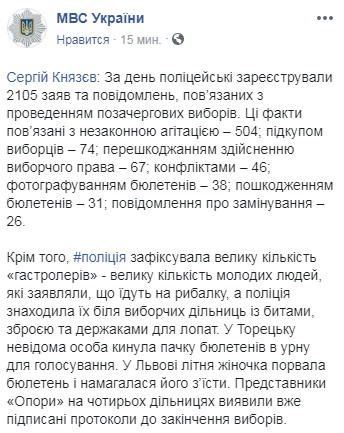 МВС України
Нравится · 15 мин. ·

Сергій Князєв: За день поліцейські зареєстрували 2105 заяв та повідомлень, пов'язаних з проведенням позачергових виборів. Ці факти пов'язані з незаконною агітацією – 504; підкупом виборців – 74; перешкоджанням здійсненню виборчого права – 67; конфліктами – 46; фотографуванням бюлетенів – 38; пошкодженням бюлетенів – 31; повідомлення про замінування – 26.

Крім того, #поліція зафіксувала велику кількість «гастролерів» - велику кількість молодих людей, які заявляли, що їдуть на рибалку, а поліція знаходила їх біля виборчих дільниць із битами, зброєю та держаками для лопат. У Торецьку невідома особа кинула пачку бюлетенів в урну для голосування. У Львові літня жіночка порвала бюлетень і намагалася його з'їсти. Представники «Опори» на чотирьох дільницях виявили вже підписані протоколи до закінчення виборів.